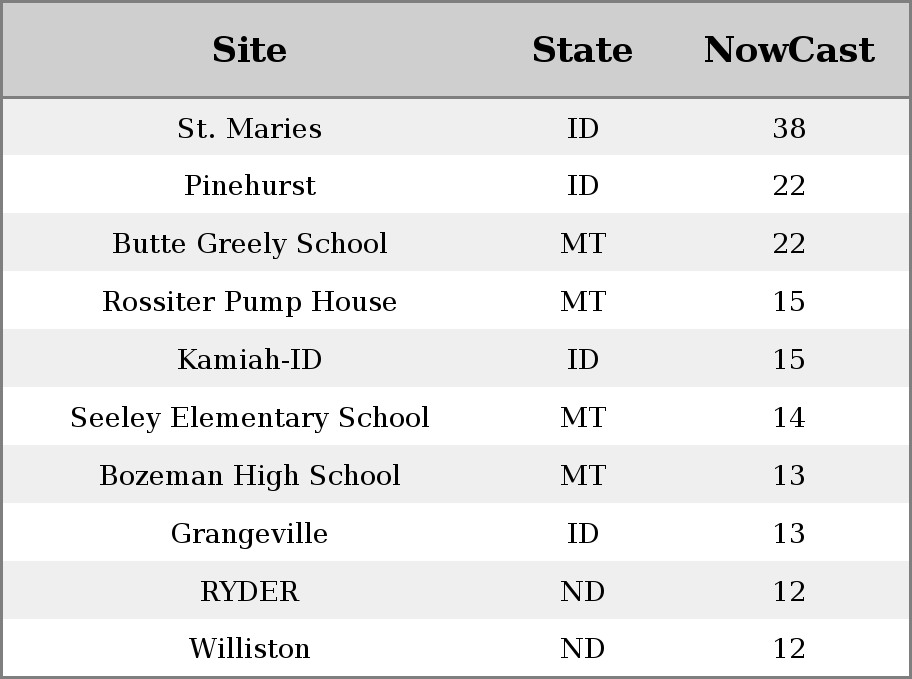 | Site | State | NowCast |
|---|---|---|
| St. Maries | ID | 38 |
| Pinehurst | ID | 22 |
| Butte Greely School | MT | 22 |
| Rossiter Pump House | MT | 15 |
| Kamiah-ID | ID | 15 |
| Seeley Elementary School | MT | 14 |
| Bozeman High School | MT | 13 |
| Grangeville | ID | 13 |
| RYDER | ND | 12 |
| Williston | ND | 12 |